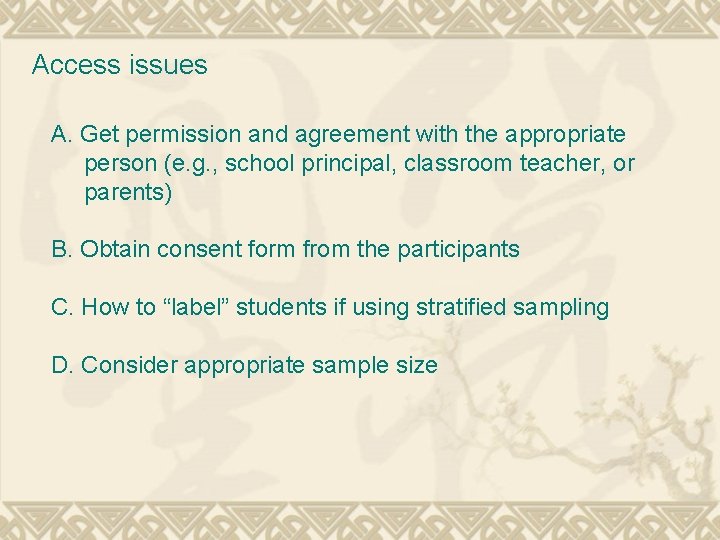 Access issues

A. Get permission and agreement with the appropriate person (e.g., school principal, classroom teacher, or parents)

B. Obtain consent form from the participants

C. How to “label” students if using stratified sampling

D. Consider appropriate sample size